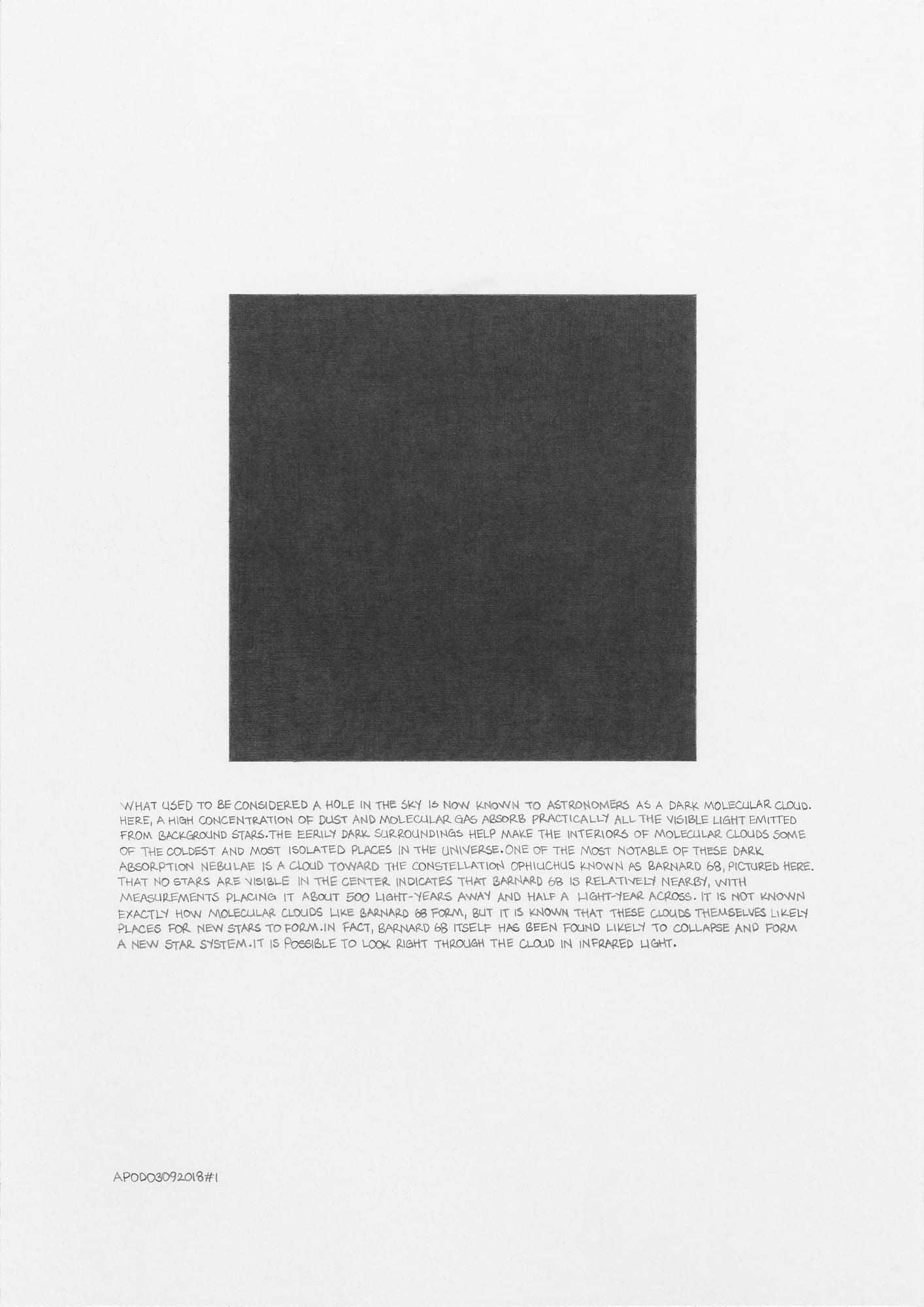 WHAT USED TO BE CONSIDERED A HOLE IN THE SKY IS NOW KNOWN TO ASTRONOMERS AS A DARK MOLECULAR CLOUD. HERE, A HIGH CONCENTRATION OF DUST AND MOLECULAR GAS ABSORB PRACTICALLY ALL THE VISIBLE LIGHT EMITTED FROM BACKGROUND STARS. THE EERILY DARK SURROUNDINGS HELP MAKE THE INTERIORS OF MOLECULAR CLOUDS SOME OF THE COLDEST AND MOST ISOLATED PLACES IN THE UNIVERSE. ONE OF THE MOST NOTABLE OF THESE DARK ABSORPTION NEBULAE IS A CLOUD TOWARD THE CONSTELLATION OPHIUCHUS KNOWN AS BARNARD 68, PICTURED HERE. THAT NO STARS ARE VISIBLE IN THE CENTER INDICATES THAT BARNARD 68 IS RELATIVELY NEARBY, WITH MEASUREMENTS PLACING IT ABOUT 500 LIGHT-YEARS AWAY AND HALF A LIGHT-YEAR ACROSS. IT IS NOT KNOWN EXACTLY HOW MOLECULAR CLOUDS LIKE BARNARD 68 FORM, BUT IT IS KNOWN THAT THESE CLOUDS THEMSELVES LIKELY PLACES FOR NEW STARS TO FORM. IN FACT, BARNARD 68 ITSELF HAS BEEN FOUND LIKELY TO COLLAPSE AND FORM A NEW STAR SYSTEM. IT IS POSSIBLE TO LOOK RIGHT THROUGH THE CLOUD IN INFRARED LIGHT.

APOD03092018#1